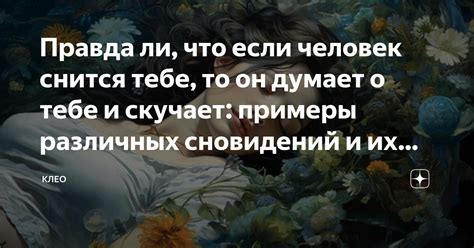 Правда ли, что если человек снится тебе, то он думает о тебе и скучает: примеры различных сновидений и их...

КЛЕО